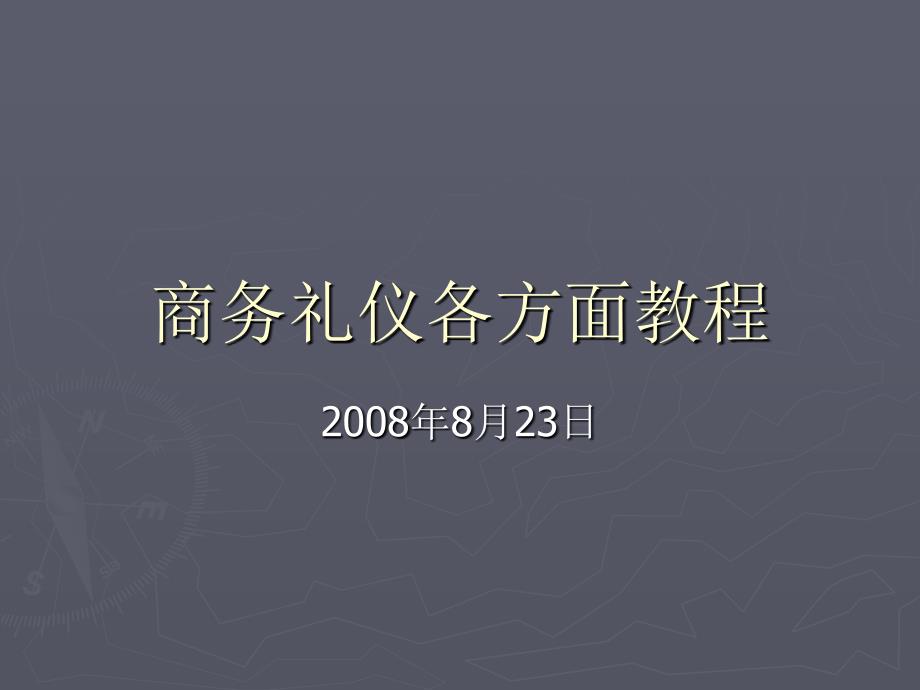 商务礼仪各方面教程

2008年8月23日